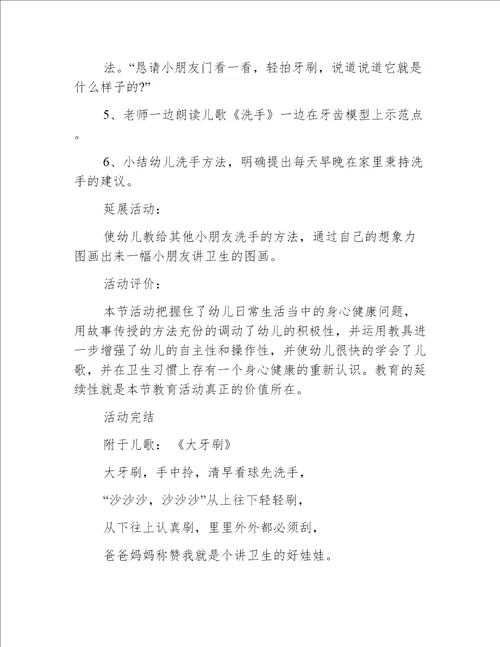 法。“恳请小朋友门看一看，轻拍牙刷，说道说道它就是什么样子的?”

5、老师一边朗读儿歌《洗手》一边在牙齿模型上示范点。

6、小结幼儿洗手方法，明确提出每天早晚在家里秉持洗手的建议。

延展活动：

使幼儿教给其他小朋友洗手的方法，通过自己的想象力图画出来一幅小朋友讲卫生的图画。

活动评价：

本节活动把握住了幼儿日常生活当中的身心健康问题，用故事传授的方法充份的调动了幼儿的积极性，并运用教具进一步增强了幼儿的自主性和操作性，并使幼儿很快的学会了儿歌，并在卫生习惯上存有一个身心健康的重新认识。教育的延续性就是本节教育活动真正的价值所在。

活动完结

附于儿歌：《大牙刷》

大牙刷，手中拎，清早看球先洗手，

“沙沙沙，沙沙沙”从上往下轻轻刷，

从下往上认真刷，里里外外都必须刮，

爸爸妈妈称赞我就是个讲卫生的好娃娃。